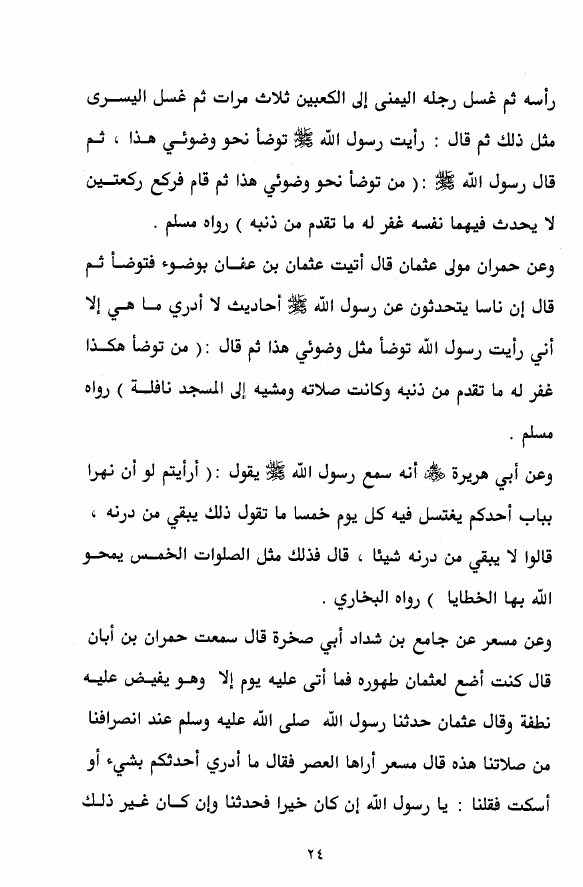 رأسه ثم غسل رجله اليمنى إلى الكعبين ثلاث مرات ثم غسل اليسرى مثل ذلك ثم قال : رأيت رسول الله ﷺ توضأ نحو وضوئي هذا ، ثم قال رسول الله ﷺ : ( من توضأ نحو وضوئي هذا ثم قام فركع ركعتين لا يحدث فيهما نفسه غفر له ما تقدم من ذنبه ) رواه مسلم .

وعن حمران مولى عثمان قال أتيت عثمان بن عفان بوضوء فتوضأ ثم قال إن ناسا يتحدثون عن رسول الله ﷺ أحاديث لا أدري ما هي إلا أني رأيت رسول الله توضأ مثل وضوئي هذا ثم قال : ( من توضأ هكذا غفر له ما تقدم من ذنبه وكانت صلاته ومشيه إلى المسجد نافلة ) رواه مسلم .

وعن أبي هريرة ﷺ أنه سمع رسول الله ﷺ يقول : ( أرأيتم لو أن نهرا بباب أحدكم يغتسل فيه كل يوم خمسا ما تقول ذلك يبقي من درنه ، قالوا لا يبقي من درنه شيئا ، قال فذلك مثل الصلوات الخمس يمحو الله بها الخطايا ) رواه البخاري .

وعن مسعر عن جامع بن شداد أبي صخرة قال سمعت حمران بن أبان قال كنت أضع لعثمان طهوره فما أتى عليه يوم إلا وهو يفيض عليه نطفة وقال عثمان حدثنا رسول الله صلى الله عليه وسلم عند انصرافنا من صلاتنا هذه قال مسعر أراها العصر فقال ما أدري أحدثكم بشيء أو أسكت فقلنا : يا رسول الله إن كان خيرا فحدثنا وإن كان غير ذلك

٢٤